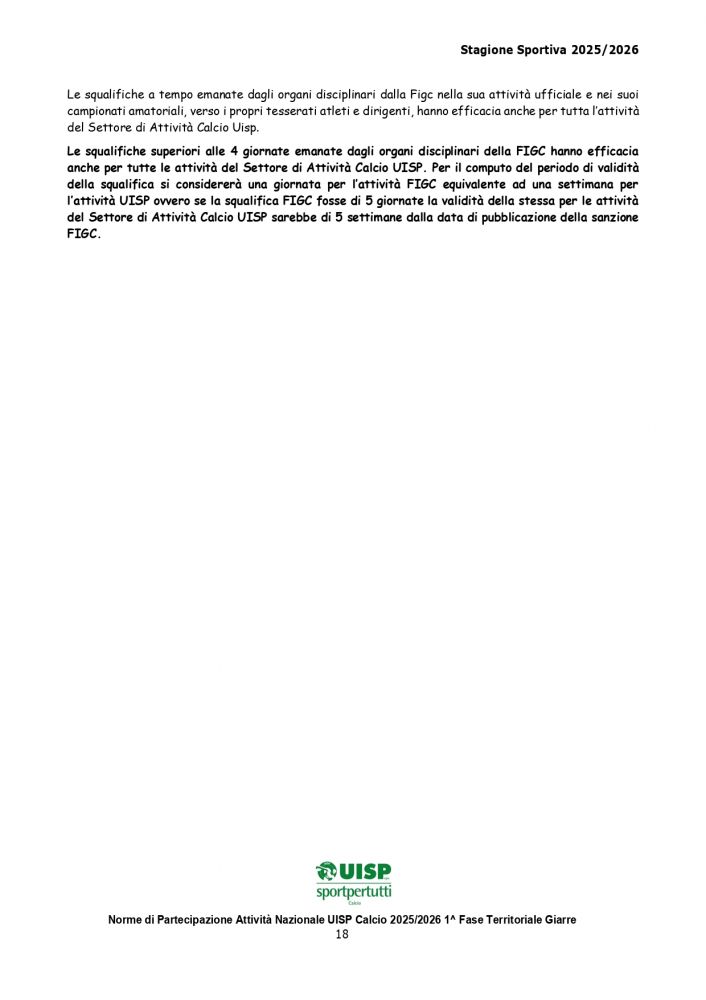 Stagione Sportiva 2025/2026

Le squalifiche a tempo emanate dagli organi disciplinari dalla Figc nella sua attività ufficiale e nei suoi campionati amatoriali, verso i propri tesserati atleti e dirigenti, hanno efficacia anche per tutta l'attività del Settore di Attività Calcio Uisp.

Le squalifiche superiori alle 4 giornate emanate dagli organi disciplinari della FIGC hanno efficacia anche per tutte le attività del Settore di Attività Calcio UISP. Per il computo del periodo di validità della squalifica si considererà una giornata per l'attività FIGC equivalente ad una settimana per l'attività UISP ovvero se la squalifica FIGC fosse di 5 giornate la validità della stessa per le attività del Settore di Attività Calcio UISP sarebbe di 5 settimane dalla data di pubblicazione della sanzione FIGC.

UISP
sportpertutti
Calcio

Norme di Partecipazione Attività Nazionale UISP Calcio 2025/2026 1^ Fase Territoriale Giarre
18